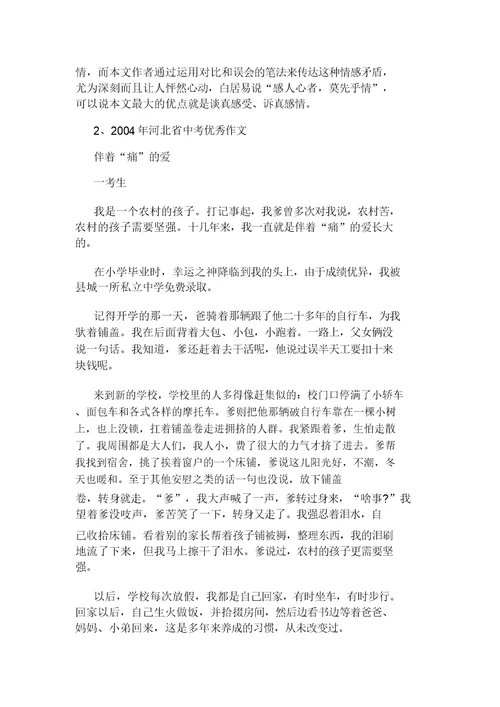 情，而本文作者通过运用对比和误会的笔法来传达这种情感矛盾，尤为深刻而且让人怦然心动，白居易说“感人心者，莫先乎情”，可以说本文最大的优点就是谈真感受、诉真感情。

2、2004年河北省中考优秀作文

伴着“痛”的爱

一考生

我是一个农村的孩子。打记事起，我爹曾多次对我说，农村苦，农村的孩子需要坚强。十几年来，我一直就是伴着“痛”的爱长大的。

在小学毕业时，幸运之神降临到我的头上，由于成绩优异，我被县城一所私立中学免费录取。

记得开学的那一天，爸骑着那辆跟了他二十多年的自行车，为我驮着铺盖。我在后面背着大包、小包，小跑着。一路上，父女俩没说一句话。我知道，爹还赶着去干活呢，他说过误半天工要扣十来块钱呢。

来到新的学校，学校里的人多得像赶集似的：校门口停满了小轿车、面包车和各式各样的摩托车。爹则把他那辆破自行车靠在一棵小树上，也上没锁，扛着铺盖卷走进拥挤的人群。我紧跟着爹，生怕走散了。我周围都是大人们，我人小，费了很大的力气才挤了进去。爹帮我找到宿舍，挑了挨着窗户的一个床铺，爹说这儿阳光好，不潮，冬天也暖和。至于其他安慰之类的话一句也没说，放下铺盖卷，转身就走。“爹”，我大声喊了一声，爹转过身来，“啥事？”我望着爹没吱声，爹苦笑了一下，转身又走了。我强忍着泪水，自己收拾床铺。看着别的家长帮着孩子铺被褥，整理东西，我的泪刷地流了下来，但我马上擦干了泪水。爹说过，农村的孩子更需要坚强。

以后，学校每次放假，我都是自己回家，有时坐车，有时步行。回家以后，自己生火做饭，并拾掇房间，然后边看书边等着爸爸、妈妈、小弟回来，这是多年来养成的习惯，从未改变过。